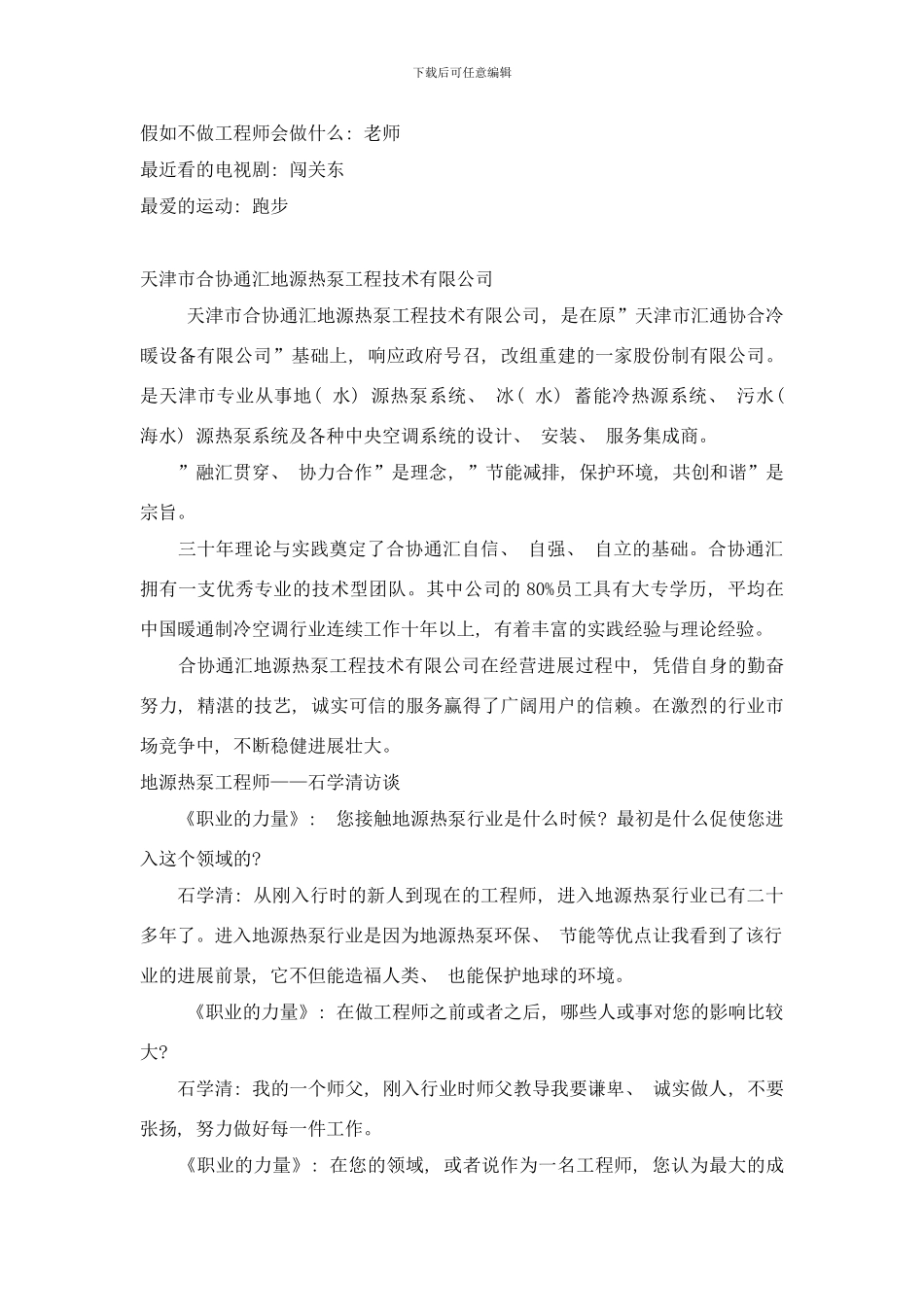 下载后可任意编辑

假如不做工程师会做什么：老师

最近看的电视剧：闯关东

最爱的运动：跑步

天津市合协通汇地源热泵工程技术有限公司

天津市合协通汇地源热泵工程技术有限公司，是在原”天津市汇通协合冷暖设备有限公司”基础上，响应政府号召，改组重建的一家股份制有限公司。是天津市专业从事地（水）源热泵系统、冰（水）蓄能冷热源系统、污水（海水）源热泵系统及各种中央空调系统的设计、安装、服务集成商。

”融汇贯穿、协力合作”是理念，”节能减排，保护环境，共创和谐”是宗旨。

三十年理论与实践奠定了合协通汇自信、自强、自立的基础。合协通汇拥有一支优秀专业的技术型团队。其中公司的 80%员工具有大专学历，平均在中国暖通制冷空调行业连续工作十年以上，有着丰富的实践经验与理论经验。

合协通汇地源热泵工程技术有限公司在经营进展过程中，凭借自身的勤奋努力，精湛的技艺，诚实可信的服务赢得了广阔用户的信赖。在激烈的行业市场竞争中，不断稳健进展壮大。

地源热泵工程师——石学清访谈

《职业的力量》：您接触地源热泵行业是什么时候？最初是什么促使您进入这个领域的？

石学清：从刚入行时的新人到现在的工程师，进入地源热泵行业已有二十多年了。进入地源热泵行业是因为地源热泵环保、节能等优点让我看到了该行业的进展前景，它不但能造福人类、也能保护地球的环境。

《职业的力量》：在做工程师之前或者之后，哪些人或事对您的影响比较大?

石学清：我的一个师父，刚入行业时师父教导我要谦卑、诚实做人，不要张扬，努力做好每一件工作。

《职业的力量》：在您的领域，或者说作为一名工程师，您认为最大的成